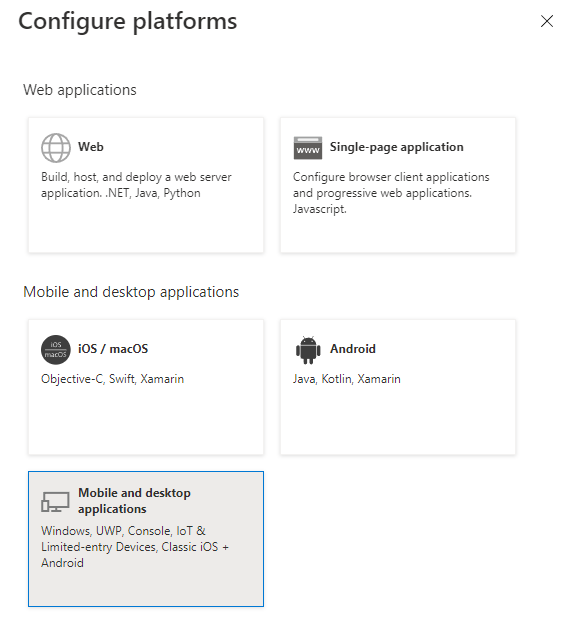 Configure platforms

Web applications

Web

Build, host, and deploy a web server application. .NET, Java, Python

www

Single-page application

Configure browser client applications and progressive web applications. Javascript.

Mobile and desktop applications

iOS macOS

iOS / macOS

Objective-C, Swift, Xamarin

Android

Java, Kotlin, Xamarin

Mobile and desktop applications

Windows, UWP, Console, IoT & Limited-entry Devices, Classic iOS + Android